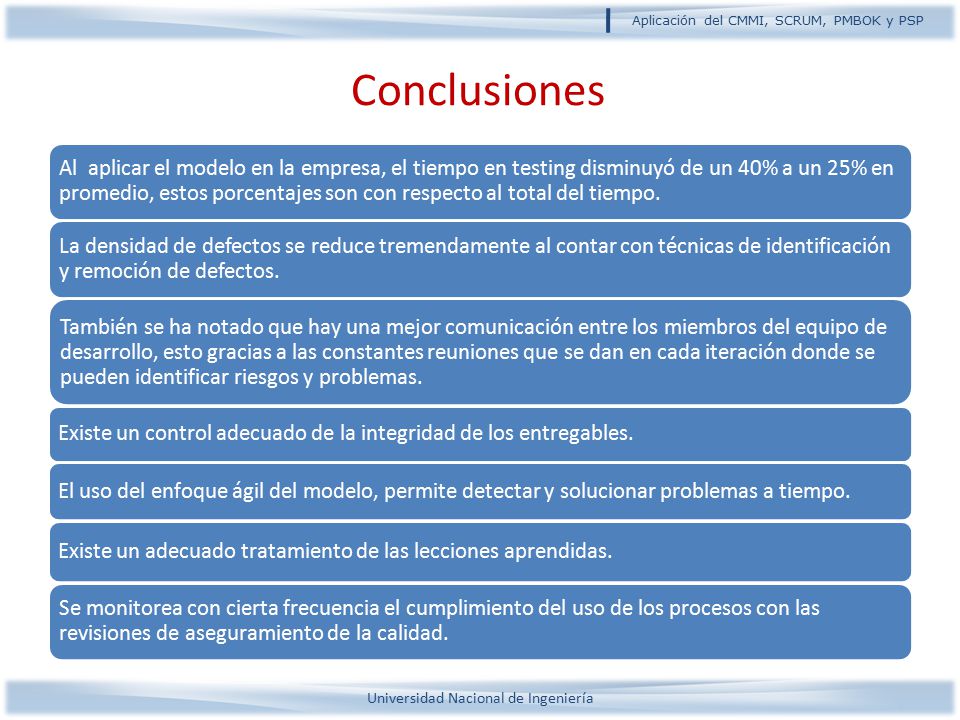 Aplicación del CMMI, SCRUM, PMBOK y PSP

Conclusiones

Al aplicar el modelo en la empresa, el tiempo en testing disminuyó de un 40% a un 25% en promedio, estos porcentajes son con respecto al total del tiempo.

La densidad de defectos se reduce tremendamente al contar con técnicas de identificación y remoción de defectos.

También se ha notado que hay una mejor comunicación entre los miembros del equipo de desarrollo, esto gracias a las constantes reuniones que se dan en cada iteración donde se pueden identificar riesgos y problemas.

Existe un control adecuado de la integridad de los entregables.

El uso del enfoque ágil del modelo, permite detectar y solucionar problemas a tiempo.

Existe un adecuado tratamiento de las lecciones aprendidas.

Se monitorea con cierta frecuencia el cumplimiento del uso de los procesos con las revisiones de aseguramiento de la calidad.

Universidad Nacional de Ingeniería